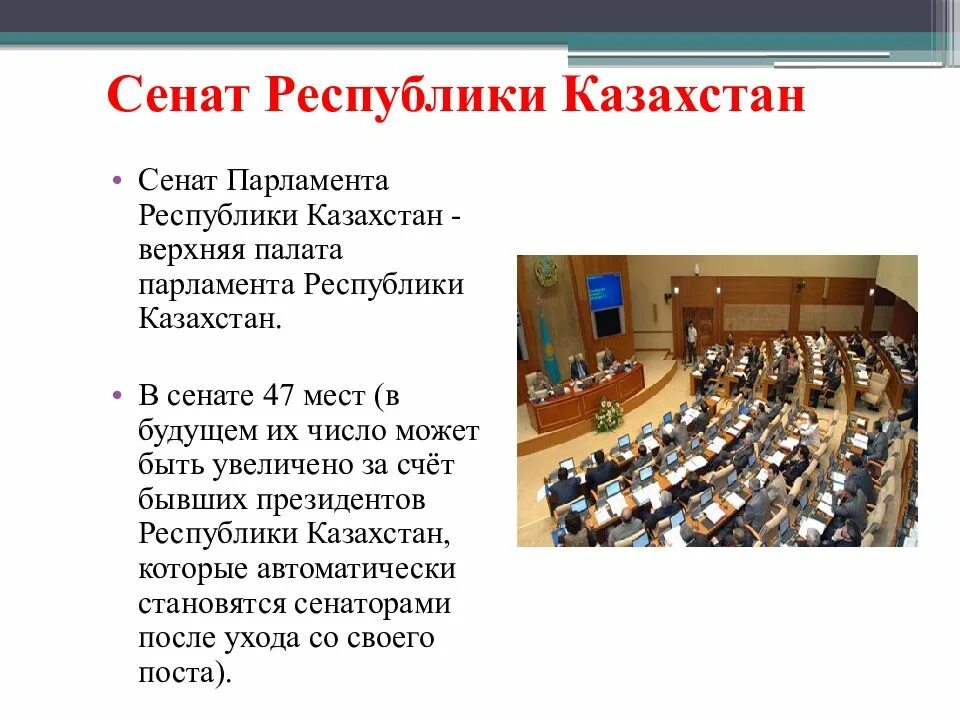 Сенат Республики Казахстан

• Сенат Парламента Республики Казахстан - верхняя палата парламента Республики Казахстан.

• В сенате 47 мест (в будущем их число может быть увеличено за счёт бывших президентов Республики Казахстан, которые автоматически становятся сенаторами после ухода со своего поста).